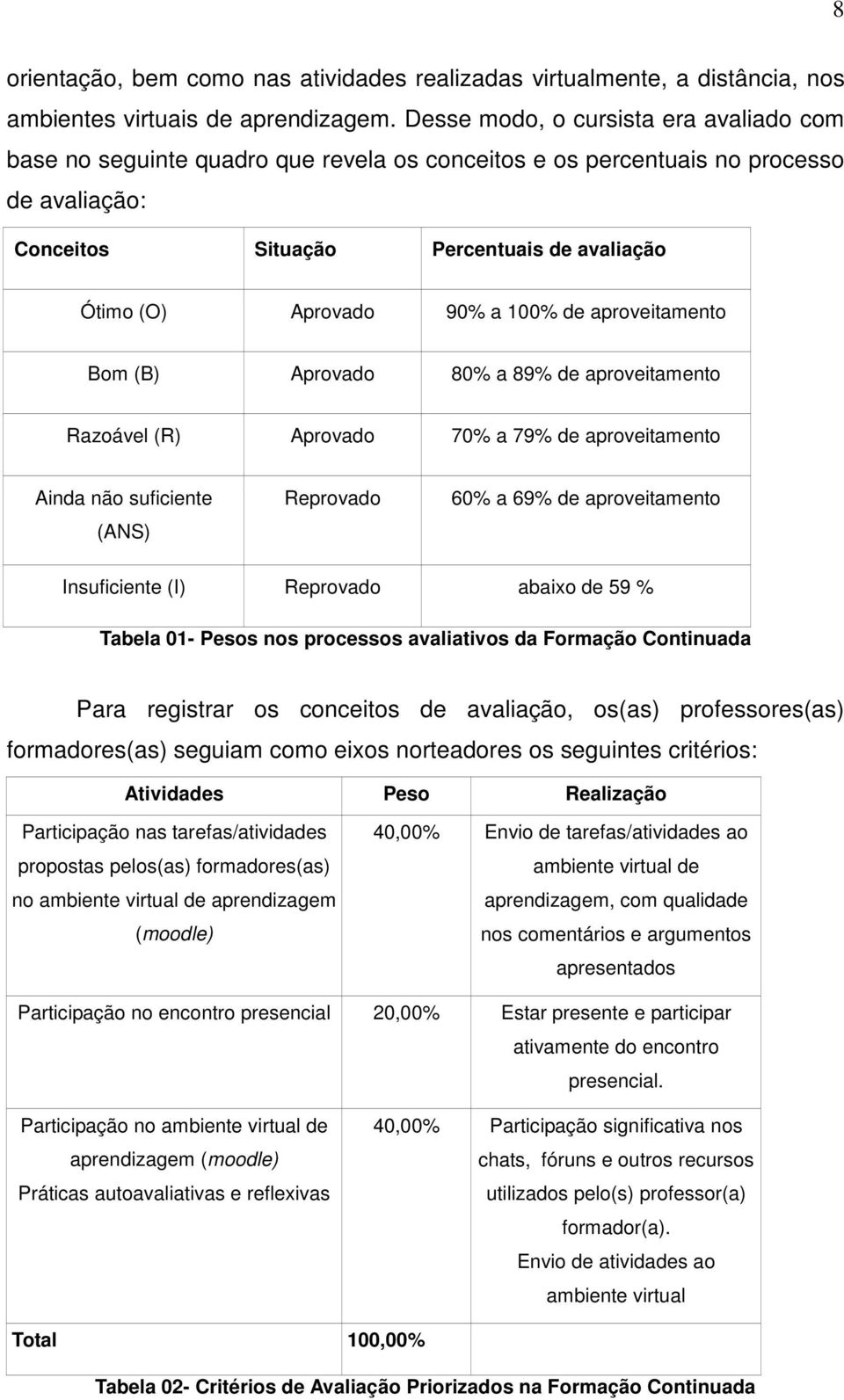 8

orientação, bem como nas atividades realizadas virtualmente, a distância, nos ambientes virtuais de aprendizagem. Desse modo, o cursista era avaliado com base no seguinte quadro que revela os conceitos e os percentuais no processo de avaliação:

| Conceitos | Situação | Percentuais de avaliação |
|---|---|---|
| Ótimo (O) | Aprovado | 90% a 100% de aproveitamento |
| Bom (B) | Aprovado | 80% a 89% de aproveitamento |
| Razoável (R) | Aprovado | 70% a 79% de aproveitamento |
| Ainda não suficiente (ANS) | Reprovado | 60% a 69% de aproveitamento |
| Insuficiente (I) | Reprovado | abaixo de 59 % |

Tabela 01- Pesos nos processos avaliativos da Formação Continuada

Para registrar os conceitos de avaliação, os(as) professores(as) formadores(as) seguiam como eixos norteadores os seguintes critérios:

| Atividades | Peso | Realização |
|---|---|---|
| Participação nas tarefas/atividades propostas pelos(as) formadores(as) no ambiente virtual de aprendizagem (moodle) | 40,00% | Envio de tarefas/atividades ao ambiente virtual de aprendizagem, com qualidade nos comentários e argumentos apresentados |
| Participação no encontro presencial | 20,00% | Estar presente e participar ativamente do encontro presencial. |
| Participação no ambiente virtual de aprendizagem (moodle) Práticas autoavaliativas e reflexivas | 40,00% | Participação significativa nos chats, fóruns e outros recursos utilizados pelo(s) professor(a) formador(a). Envio de atividades ao ambiente virtual |
| Total | 100,00% | |

Tabela 02- Critérios de Avaliação Priorizados na Formação Continuada